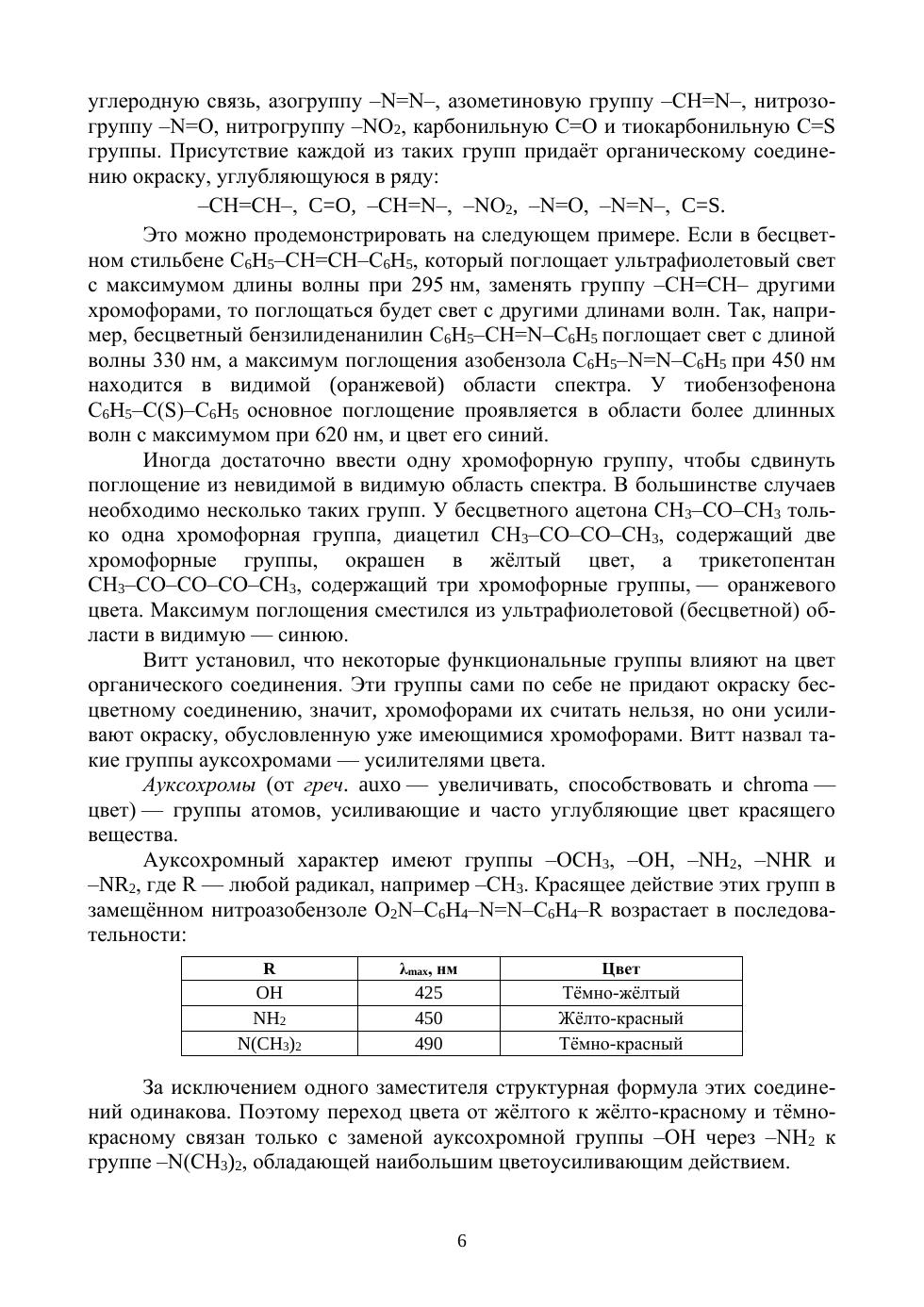 углеродную связь, азогруппу –N=N–, азометиновую группу –CH=N–, нитрозогруппу –N=O, нитрогруппу $–NO_2$, карбонильную C=O и тиокарбонильную C=S группы. Присутствие каждой из таких групп придаёт органическому соединению окраску, углубляющуюся в ряду:

–CH=CH–, C=O, –CH=N–, $–NO_2$, –N=O, –N=N–, C=S.

Это можно продемонстрировать на следующем примере. Если в бесцветном стильбене $C_6H_5–CH=CH–C_6H_5$, который поглощает ультрафиолетовый свет с максимумом длины волны при 295 нм, заменять группу –CH=CH– другими хромофорами, то поглощаться будет свет с другими длинами волн. Так, например, бесцветный бензилиденанилин $C_6H_5–CH=N–C_6H_5$ поглощает свет с длиной волны 330 нм, а максимум поглощения азобензола $C_6H_5–N=N–C_6H_5$ при 450 нм находится в видимой (оранжевой) области спектра. У тиобензофенона $C_6H_5–C(S)–C_6H_5$ основное поглощение проявляется в области более длинных волн с максимумом при 620 нм, и цвет его синий.

Иногда достаточно ввести одну хромофорную группу, чтобы сдвинуть поглощение из невидимой в видимую область спектра. В большинстве случаев необходимо несколько таких групп. У бесцветного ацетона $CH_3–CO–CH_3$ только одна хромофорная группа, диацетил $CH_3–CO–CO–CH_3$, содержащий две хромофорные группы, окрашен в жёлтый цвет, а трикетопентан $CH_3–CO–CO–CO–CH_3$, содержащий три хромофорные группы, — оранжевого цвета. Максимум поглощения сместился из ультрафиолетовой (бесцветной) области в видимую — синюю.

Витт установил, что некоторые функциональные группы влияют на цвет органического соединения. Эти группы сами по себе не придают окраску бесцветному соединению, значит, хромофорами их считать нельзя, но они усиливают окраску, обусловленную уже имеющимися хромофорами. Витт назвал такие группы ауксохромами — усилителями цвета.

Ауксохромы (от греч. auxo — увеличивать, способствовать и chroma — цвет) — группы атомов, усиливающие и часто углубляющие цвет красящего вещества.

Ауксохромный характер имеют группы $–OCH_3$, –OH, $–NH_2$, –NHR и $–NR_2$, где R — любой радикал, например $–CH_3$. Красящее действие этих групп в замещённом нитроазобензоле $O_2N–C_6H_4–N=N–C_6H_4–R$ возрастает в последовательности:

| R | $\lambda_{max}$, нм | Цвет |
|---|---|---|
| OH | 425 | Тёмно-жёлтый |
| $NH_2$ | 450 | Жёлто-красный |
| $N(CH_3)_2$ | 490 | Тёмно-красный |

За исключением одного заместителя структурная формула этих соединений одинакова. Поэтому переход цвета от жёлтого к жёлто-красному и тёмно-красному связан только с заменой ауксохромной группы –OH через $–NH_2$ к группе $–N(CH_3)_2$, обладающей наибольшим цветоусиливающим действием.

6